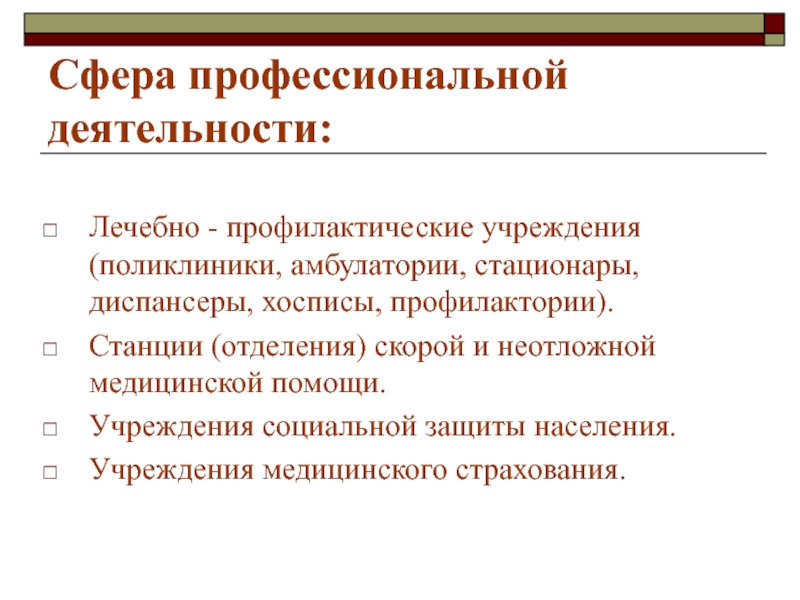 Сфера профессиональной деятельности:

Лечебно - профилактические учреждения (поликлиники, амбулатории, стационары, диспансеры, хосписы, профилактории).

Станции (отделения) скорой и неотложной медицинской помощи.

Учреждения социальной защиты населения.

Учреждения медицинского страхования.